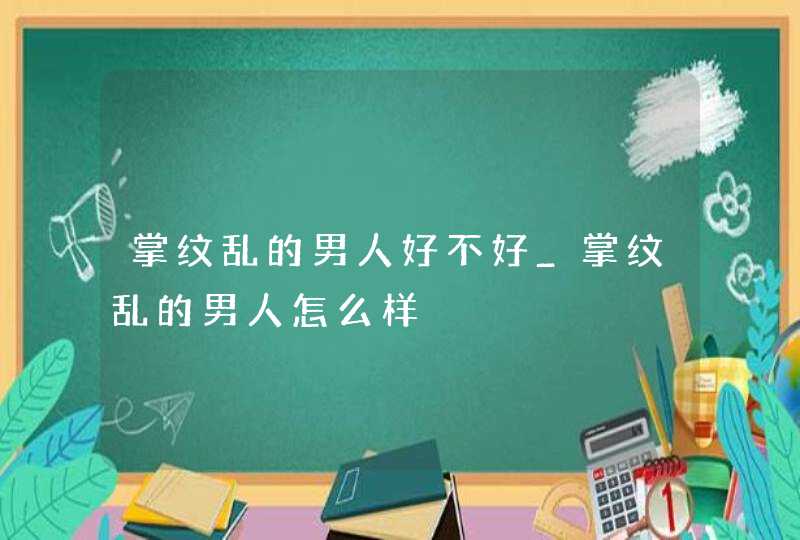 掌纹乱的男人好不好_掌纹乱的男人怎么样